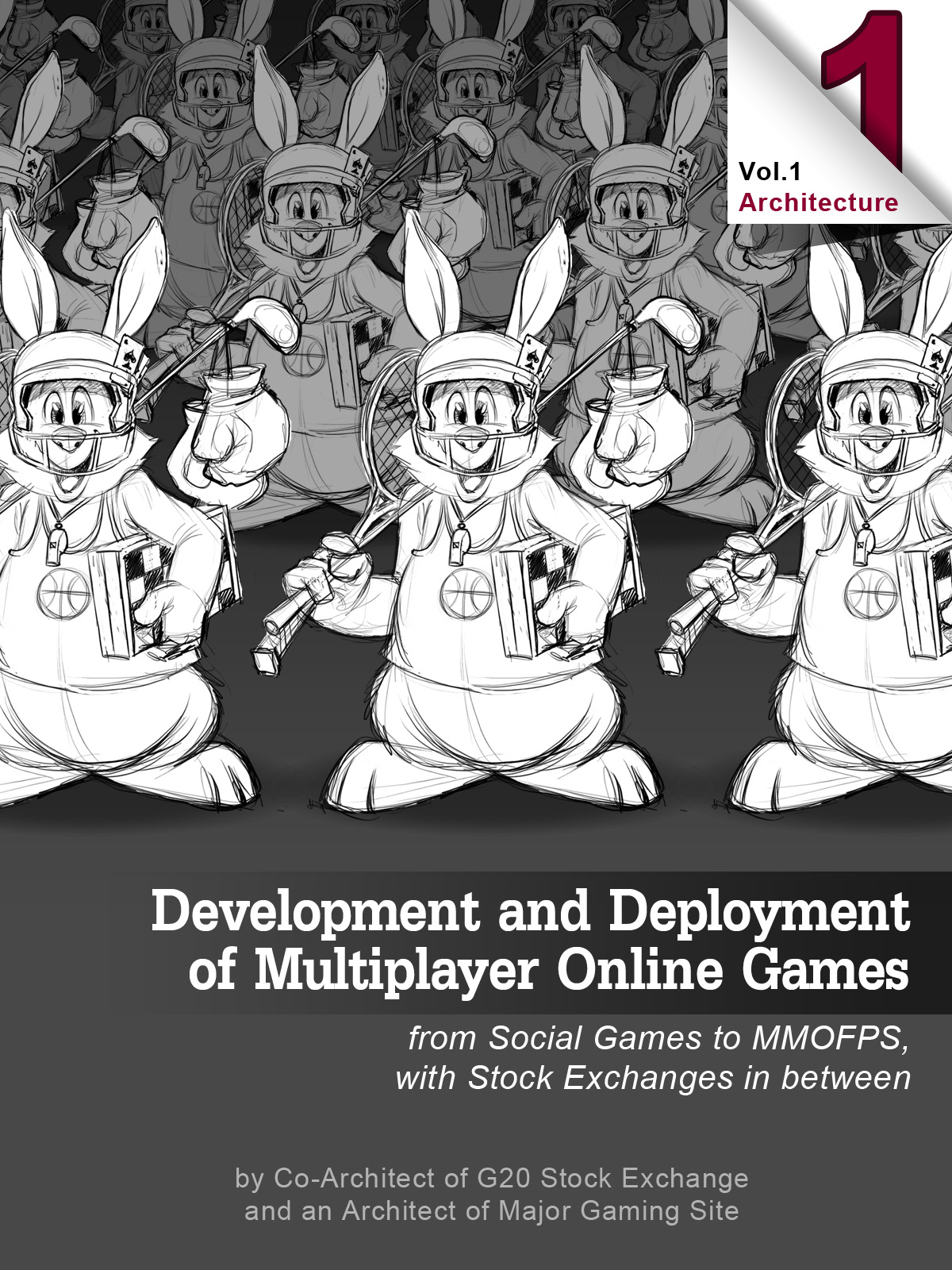 1
Vol.1
Architecture

Development and Deployment of Multiplayer Online Games

from Social Games to MMOFPS, with Stock Exchanges in between

by Co-Architect of G20 Stock Exchange and an Architect of Major Gaming Site